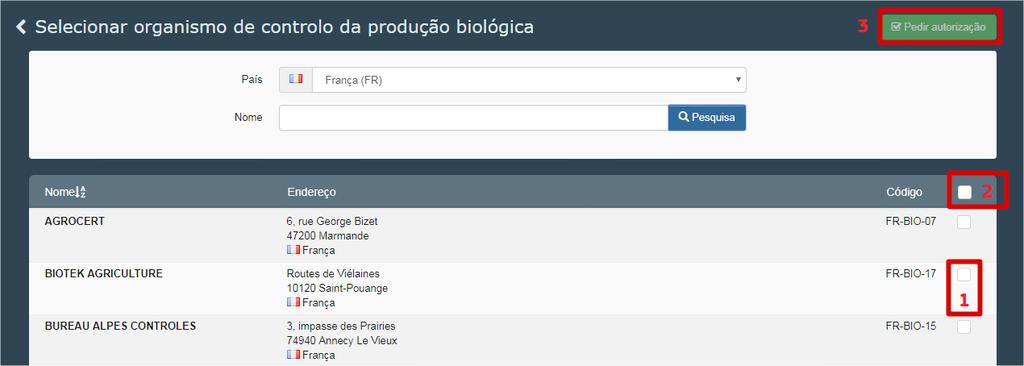 Selecionar organismo de controlo da produção biológica

3 Pedir autorização

País França (FR)

Nome Pesquisa

| Nome | Endereço | Código | 2 |
|---|---|---|---|
| AGROCERT | 6, rue George Bizet 47200 Marmande França | FR-BIO-07 | |
| BIOTEK AGRICULTURE | Routes de Viélaines 10120 Saint-Pouange França | FR-BIO-17 | 1 |
| BUREAU ALPES CONTROLES | 3, impasse des Prairies 74940 Annecy Le Vieux França | FR-BIO-15 | |